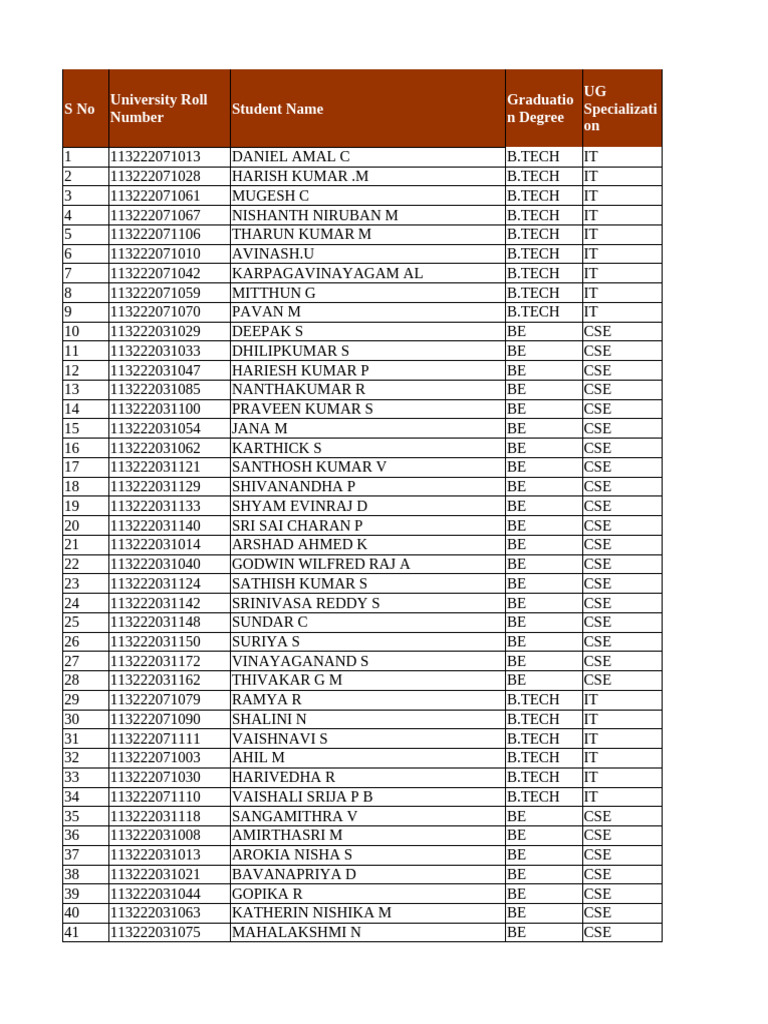 | S No | University Roll Number | Student Name | Graduation Degree | UG Specialization |
|---|---|---|---|---|
| 1 | 113222071013 | DANIEL AMAL C | B.TECH | IT |
| 2 | 113222071028 | HARISH KUMAR .M | B.TECH | IT |
| 3 | 113222071061 | MUGESH C | B.TECH | IT |
| 4 | 113222071067 | NISHANTH NIRUBAN M | B.TECH | IT |
| 5 | 113222071106 | THARUN KUMAR M | B.TECH | IT |
| 6 | 113222071010 | AVINASH.U | B.TECH | IT |
| 7 | 113222071042 | KARPAGAVINAYAGAM AL | B.TECH | IT |
| 8 | 113222071059 | MITTHUN G | B.TECH | IT |
| 9 | 113222071070 | PAVAN M | B.TECH | IT |
| 10 | 113222031029 | DEEPAK S | BE | CSE |
| 11 | 113222031033 | DHILIPKUMAR S | BE | CSE |
| 12 | 113222031047 | HARIESH KUMAR P | BE | CSE |
| 13 | 113222031085 | NANTHAKUMAR R | BE | CSE |
| 14 | 113222031100 | PRAVEEN KUMAR S | BE | CSE |
| 15 | 113222031054 | JANA M | BE | CSE |
| 16 | 113222031062 | KARTHICK S | BE | CSE |
| 17 | 113222031121 | SANTHOSH KUMAR V | BE | CSE |
| 18 | 113222031129 | SHIVANANDHA P | BE | CSE |
| 19 | 113222031133 | SHYAM EVINRAJ D | BE | CSE |
| 20 | 113222031140 | SRI SAI CHARAN P | BE | CSE |
| 21 | 113222031014 | ARSHAD AHMED K | BE | CSE |
| 22 | 113222031040 | GODWIN WILFRED RAJ A | BE | CSE |
| 23 | 113222031124 | SATHISH KUMAR S | BE | CSE |
| 24 | 113222031142 | SRINIVASA REDDY S | BE | CSE |
| 25 | 113222031148 | SUNDAR C | BE | CSE |
| 26 | 113222031150 | SURIYA S | BE | CSE |
| 27 | 113222031172 | VINAYAGANAND S | BE | CSE |
| 28 | 113222031162 | THIVAKAR G M | BE | CSE |
| 29 | 113222071079 | RAMYA R | B.TECH | IT |
| 30 | 113222071090 | SHALINI N | B.TECH | IT |
| 31 | 113222071111 | VAISHNAVI S | B.TECH | IT |
| 32 | 113222071003 | AHIL M | B.TECH | IT |
| 33 | 113222071030 | HARIVEDHA R | B.TECH | IT |
| 34 | 113222071110 | VAISHALI SRIJA P B | B.TECH | IT |
| 35 | 113222031118 | SANGAMITHRA V | BE | CSE |
| 36 | 113222031008 | AMIRTHASRI M | BE | CSE |
| 37 | 113222031013 | AROKIA NISHA S | BE | CSE |
| 38 | 113222031021 | BAVANAPRIYA D | BE | CSE |
| 39 | 113222031044 | GOPIKA R | BE | CSE |
| 40 | 113222031063 | KATHERIN NISHIKA M | BE | CSE |
| 41 | 113222031075 | MAHALAKSHMI N | BE | CSE |